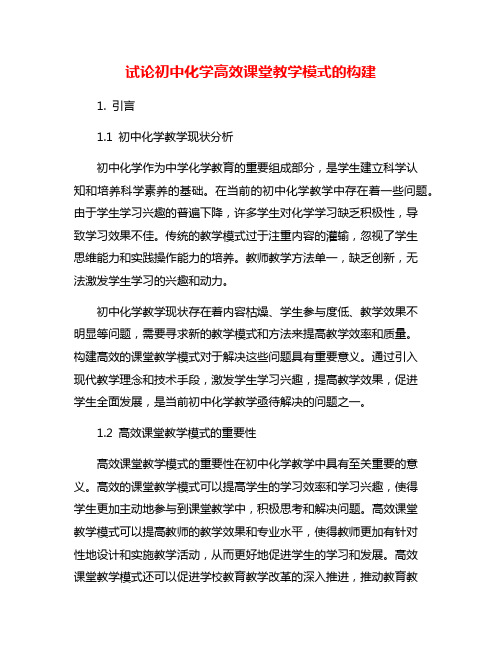 试论初中化学高效课堂教学模式的构建

1. 引言

1.1 初中化学教学现状分析

初中化学作为中学化学教育的重要组成部分，是学生建立科学认知和培养科学素养的基础。在当前的初中化学教学中存在着一些问题。由于学生学习兴趣的普遍下降，许多学生对化学学习缺乏积极性，导致学习效果不佳。传统的教学模式过于注重内容的灌输，忽视了学生思维能力和实践操作能力的培养。教师教学方法单一，缺乏创新，无法激发学生学习的兴趣和动力。

初中化学教学现状存在着内容枯燥、学生参与度低、教学效果不明显等问题，需要寻求新的教学模式和方法来提高教学效率和质量。构建高效的课堂教学模式对于解决这些问题具有重要意义。通过引入现代教学理念和技术手段，激发学生学习兴趣，提高教学效果，促进学生全面发展，是当前初中化学教学亟待解决的问题之一。

1.2 高效课堂教学模式的重要性

高效课堂教学模式的重要性在初中化学教学中具有至关重要的意义。高效的课堂教学模式可以提高学生的学习效率和学习兴趣，使得学生更加主动地参与到课堂教学中，积极思考和解决问题。高效课堂教学模式可以提高教师的教学效果和专业水平，使得教师更加有针对性地设计和实施教学活动，从而更好地促进学生的学习和发展。高效课堂教学模式还可以促进学校教育教学改革的深入推进，推动教育教